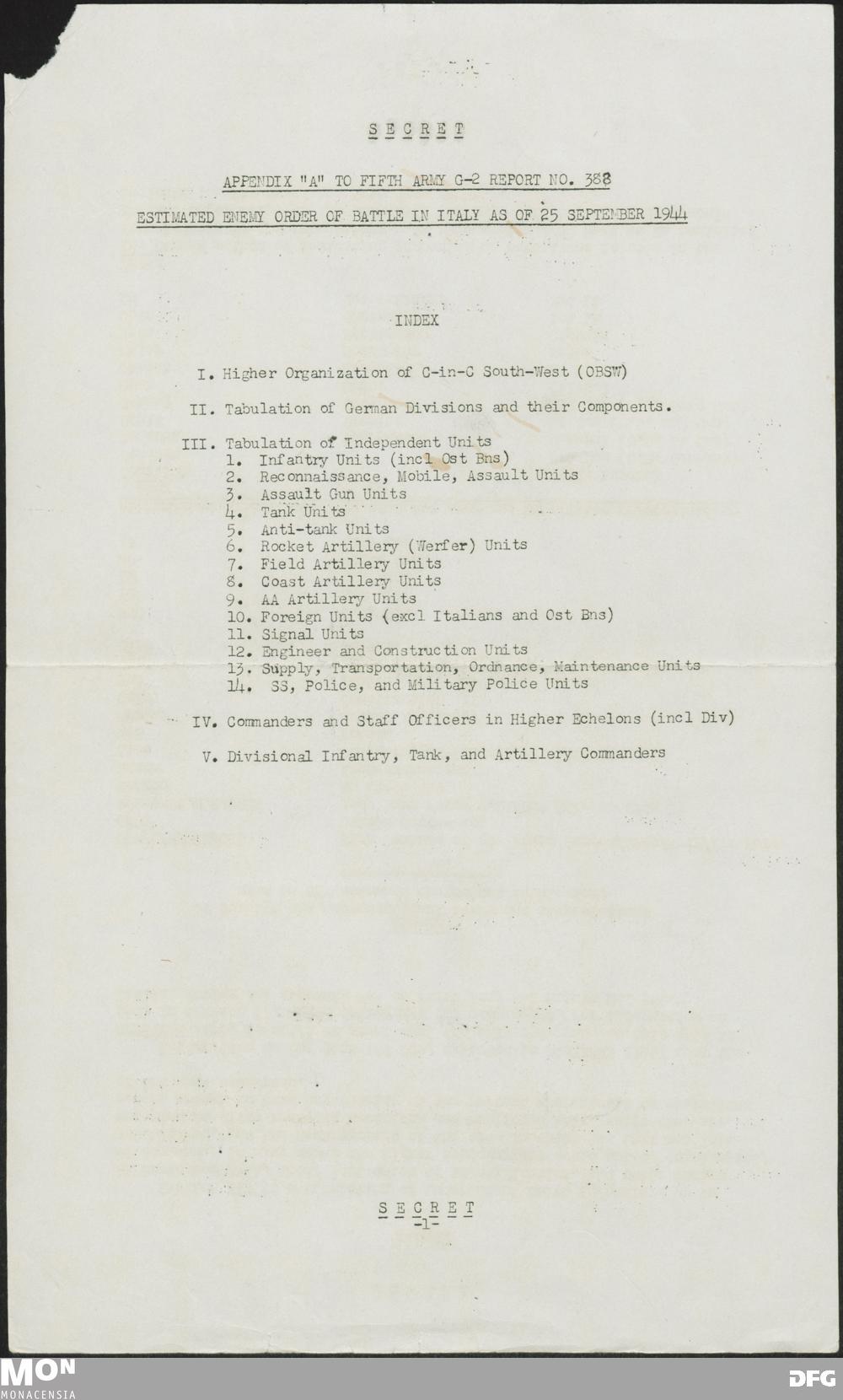 S E C R E T

APPENDIX "A" TO FIFTH ARMY G-2 REPORT NO. 388

ESTIMATED ENEMY ORDER OF BATTLE IN ITALY AS OF 25 SEPTEMBER 1944

INDEX

I. Higher Organization of C-in-C South-West (OBSW)

II. Tabulation of German Divisions and their Components.

III. Tabulation of Independent Units
1. Infantry Units (incl Ost Bns)
2. Reconnaissance, Mobile, Assault Units
3. Assault Gun Units
4. Tank Units
5. Anti-tank Units
6. Rocket Artillery (Werfer) Units
7. Field Artillery Units
8. Coast Artillery Units
9. AA Artillery Units
10. Foreign Units (excl Italians and Ost Bns)
11. Signal Units
12. Engineer and Construction Units
13. Supply, Transportation, Ordnance, Maintenance Units
14. SS, Police, and Military Police Units

IV. Commanders and Staff Officers in Higher Echelons (incl Div)

V. Divisional Infantry, Tank, and Artillery Commanders

S E C R E T
-1-

MON
MONACENSIA

DFG